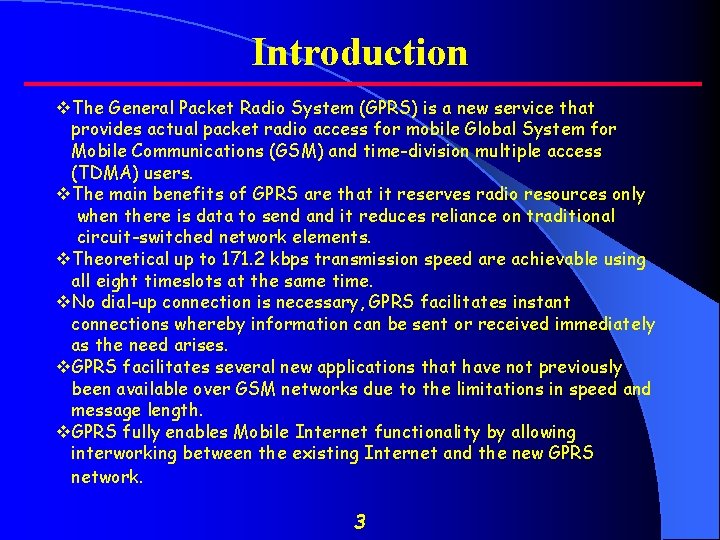 Introduction

❖The General Packet Radio System (GPRS) is a new service that provides actual packet radio access for mobile Global System for Mobile Communications (GSM) and time-division multiple access (TDMA) users.
❖The main benefits of GPRS are that it reserves radio resources only when there is data to send and it reduces reliance on traditional circuit-switched network elements.
❖Theoretical up to 171.2 kbps transmission speed are achievable using all eight timeslots at the same time.
❖No dial-up connection is necessary, GPRS facilitates instant connections whereby information can be sent or received immediately as the need arises.
❖GPRS facilitates several new applications that have not previously been available over GSM networks due to the limitations in speed and message length.
❖GPRS fully enables Mobile Internet functionality by allowing interworking between the existing Internet and the new GPRS network.

3